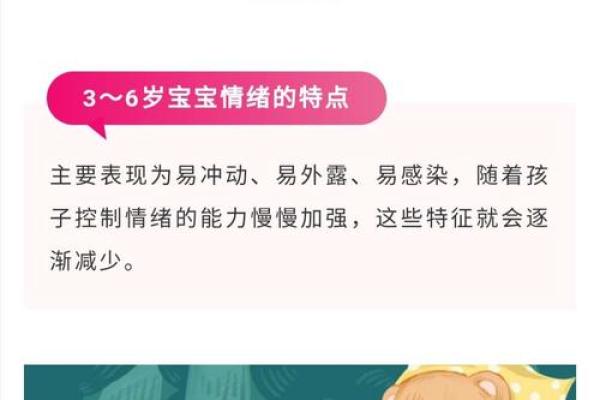 3～6岁宝宝情绪的特点

主要表现为易冲动、易外露、易感染，随着孩子控制情绪的能力慢慢加强，这些特征就会逐渐减少。